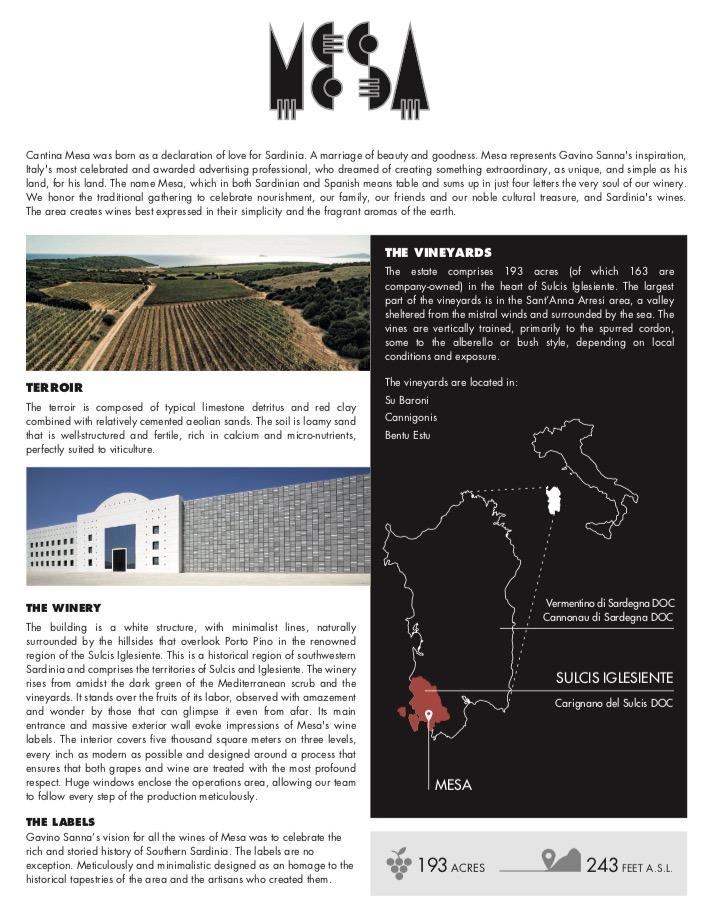 MESA

Cantina Mesa was born as a declaration of love for Sardinia. A marriage of beauty and goodness. Mesa represents Gavino Sanna's inspiration, Italy's most celebrated and awarded advertising professional, who dreamed of creating something extraordinary, as unique, and simple as his land, for his land. The name Mesa, which in both Sardinian and Spanish means table and sums up in just four letters the very soul of our winery. We honor the traditional gathering to celebrate nourishment, our family, our friends and our noble cultural treasure, and Sardinia's wines. The area creates wines best expressed in their simplicity and the fragrant aromas of the earth.

TERROIR

The terroir is composed of typical limestone detritus and red clay combined with relatively cemented aeolian sands. The soil is loamy sand that is well-structured and fertile, rich in calcium and micro-nutrients, perfectly suited to viticulture.

THE WINERY

The building is a white structure, with minimalist lines, naturally surrounded by the hillsides that overlook Porto Pino in the renowned region of the Sulcis Iglesiente. This is a historical region of southwestern Sardinia and comprises the territories of Sulcis and Iglesiente. The winery rises from amidst the dark green of the Mediterranean scrub and the vineyards. It stands over the fruits of its labor, observed with amazement and wonder by those that can glimpse it even from afar. Its main entrance and massive exterior wall evoke impressions of Mesa's wine labels. The interior covers five thousand square meters on three levels, every inch as modern as possible and designed around a process that ensures that both grapes and wine are treated with the most profound respect. Huge windows enclose the operations area, allowing our team to follow every step of the production meticulously.

THE LABELS

Gavino Sanna's vision for all the wines of Mesa was to celebrate the rich and storied history of Southern Sardinia. The labels are no exception. Meticulously and minimalistic designed as an homage to the historical tapestries of the area and the artisans who created them.

THE VINEYARDS

The estate comprises 193 acres (of which 163 are company-owned) in the heart of Sulcis Iglesiente. The largest part of the vineyards is in the Sant'Anna Arresi area, a valley sheltered from the mistral winds and surrounded by the sea. The vines are vertically trained, primarily to the spurred cordon, some to the alberello or bush style, depending on local conditions and exposure.

The vineyards are located in:
Su Baroni
Cannigonis
Bentu Estu

Vermentino di Sardegna DOC
Cannonau di Sardegna DOC

SULCIS IGLESIENTE

Carignano del Sulcis DOC

MESA

193 ACRES

243 FEET A.S.L.